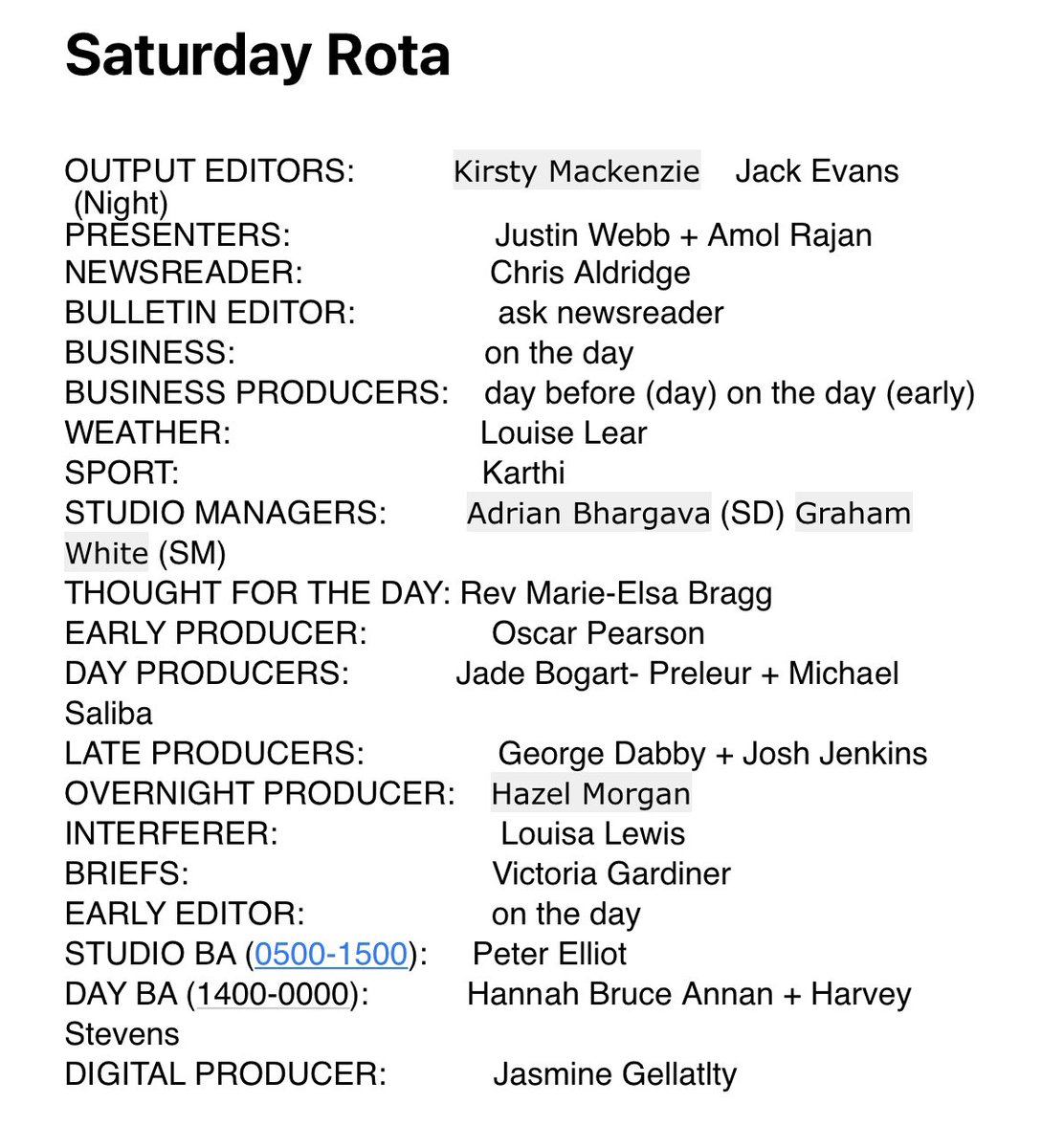 Saturday Rota

OUTPUT EDITORS: Kirsty Mackenzie Jack Evans (Night)
PRESENTERS: Justin Webb + Amol Rajan
NEWSREADER: Chris Aldridge
BULLETIN EDITOR: ask newsreader
BUSINESS: on the day
BUSINESS PRODUCERS: day before (day) on the day (early)
WEATHER: Louise Lear
SPORT: Karthi
STUDIO MANAGERS: Adrian Bhargava (SD) Graham White (SM)
THOUGHT FOR THE DAY: Rev Marie-Elsa Bragg
EARLY PRODUCER: Oscar Pearson
DAY PRODUCERS: Jade Bogart- Preleur + Michael Saliba
LATE PRODUCERS: George Dabby + Josh Jenkins
OVERNIGHT PRODUCER: Hazel Morgan
INTERFERER: Louisa Lewis
BRIEFS: Victoria Gardiner
EARLY EDITOR: on the day
STUDIO BA (0500-1500): Peter Elliot
DAY BA (1400-0000): Hannah Bruce Annan + Harvey Stevens
DIGITAL PRODUCER: Jasmine Gellatlty